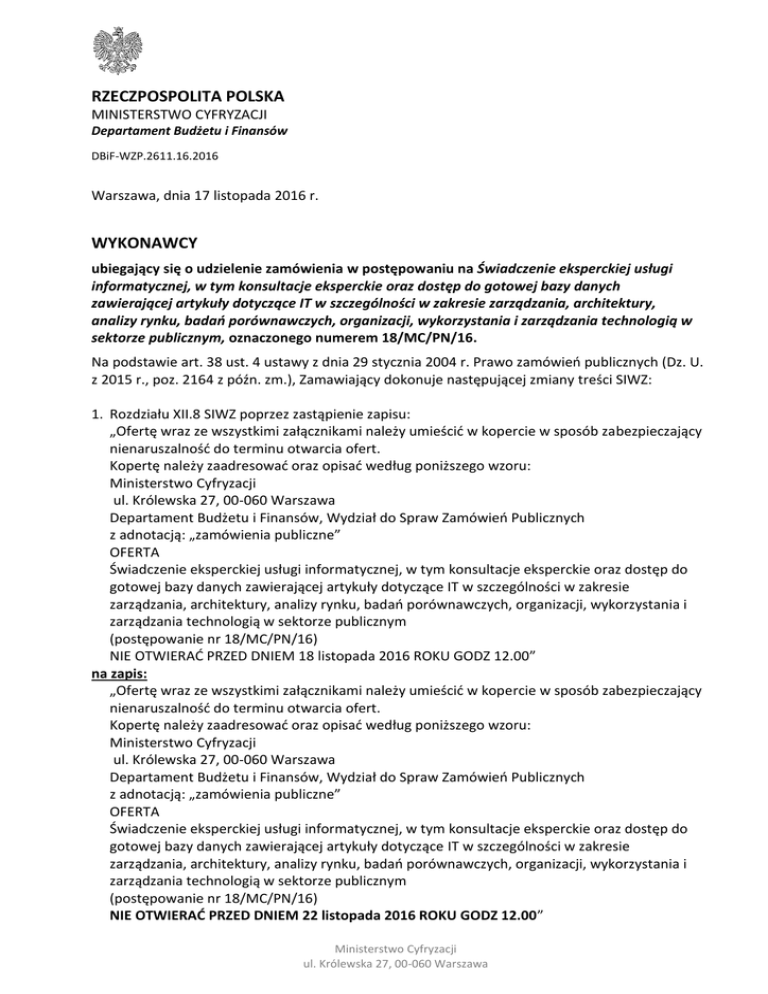 RZECZPOSPOLITA POLSKA
MINISTERSTWO CYFRYZACJI
Departament Budżetu i Finansów

DBiF-WZP.2611.16.2016

Warszawa, dnia 17 listopada 2016 r.

WYKONAWCY

ubiegający się o udzielenie zamówienia w postępowaniu na Świadczenie eksperckiej usługi informatycznej, w tym konsultacje eksperckie oraz dostęp do gotowej bazy danych zawierającej artykuły dotyczące IT w szczególności w zakresie zarządzania, architektury, analizy rynku, badań porównawczych, organizacji, wykorzystania i zarządzania technologią w sektorze publicznym, oznaczonego numerem 18/MC/PN/16.

Na podstawie art. 38 ust. 4 ustawy z dnia 29 stycznia 2004 r. Prawo zamówień publicznych (Dz. U. z 2015 r., poz. 2164 z późn. zm.), Zamawiający dokonuje następującej zmiany treści SIWZ:

1. Rozdziału XII.8 SIWZ poprzez zastąpienie zapisu:
„Ofertę wraz ze wszystkimi załącznikami należy umieścić w kopercie w sposób zabezpieczający nienaruszalność do terminu otwarcia ofert.
Kopertę należy zaadresować oraz opisać według poniższego wzoru:
Ministerstwo Cyfryzacji
ul. Królewska 27, 00-060 Warszawa
Departament Budżetu i Finansów, Wydział do Spraw Zamówień Publicznych
z adnotacją: „zamówienia publiczne”
OFERTA
Świadczenie eksperckiej usługi informatycznej, w tym konsultacje eksperckie oraz dostęp do gotowej bazy danych zawierającej artykuły dotyczące IT w szczególności w zakresie zarządzania, architektury, analizy rynku, badań porównawczych, organizacji, wykorzystania i zarządzania technologią w sektorze publicznym
(postępowanie nr 18/MC/PN/16)
NIE OTWIERAĆ PRZED DNIEM 18 listopada 2016 ROKU GODZ 12.00”
na zapis:
„Ofertę wraz ze wszystkimi załącznikami należy umieścić w kopercie w sposób zabezpieczający nienaruszalność do terminu otwarcia ofert.
Kopertę należy zaadresować oraz opisać według poniższego wzoru:
Ministerstwo Cyfryzacji
ul. Królewska 27, 00-060 Warszawa
Departament Budżetu i Finansów, Wydział do Spraw Zamówień Publicznych
z adnotacją: „zamówienia publiczne”
OFERTA
Świadczenie eksperckiej usługi informatycznej, w tym konsultacje eksperckie oraz dostęp do gotowej bazy danych zawierającej artykuły dotyczące IT w szczególności w zakresie zarządzania, architektury, analizy rynku, badań porównawczych, organizacji, wykorzystania i zarządzania technologią w sektorze publicznym
(postępowanie nr 18/MC/PN/16)
NIE OTWIERAĆ PRZED DNIEM 22 listopada 2016 ROKU GODZ 12.00”

Ministerstwo Cyfryzacji
ul. Królewska 27, 00-060 Warszawa